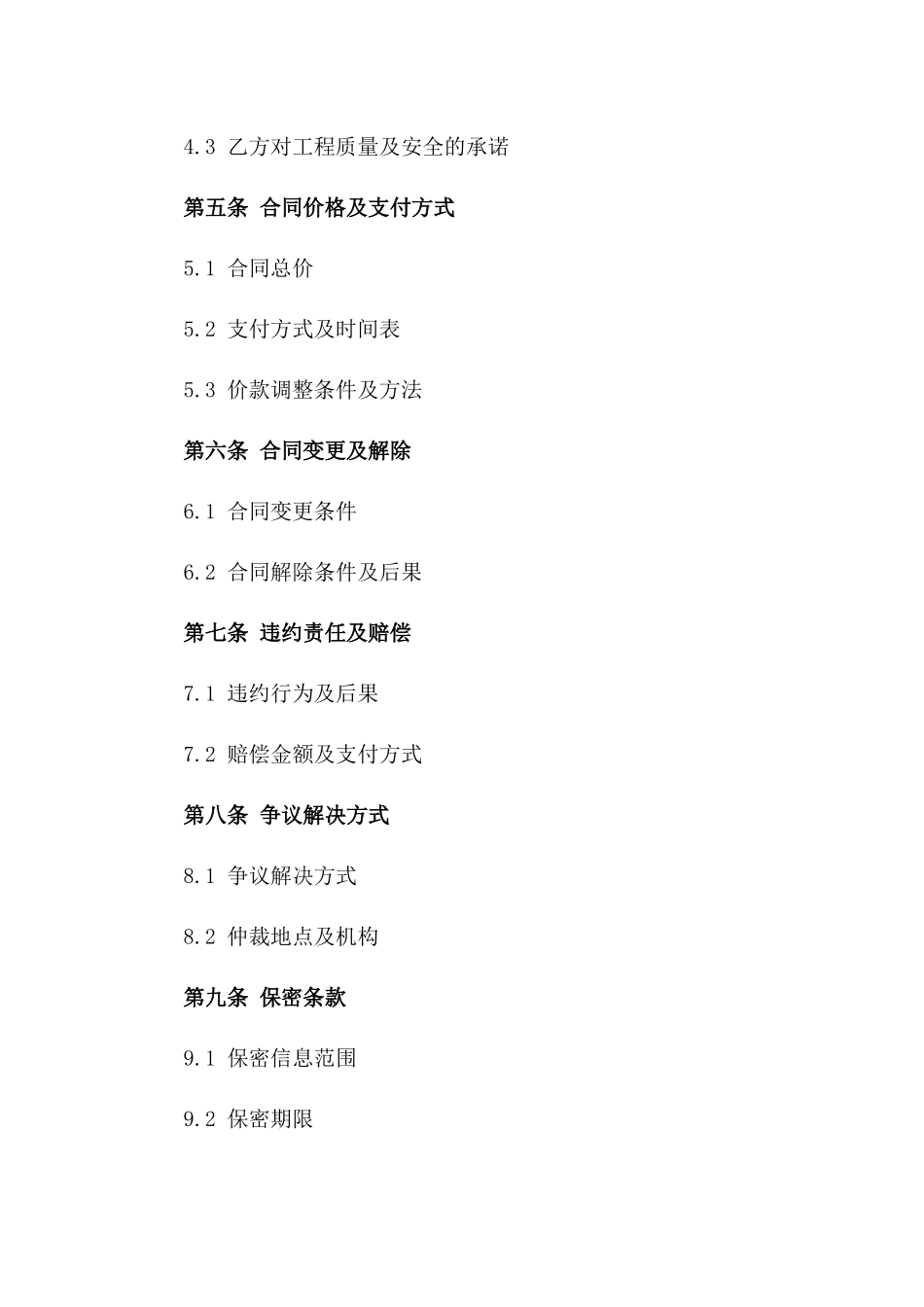 4.3 乙方对工程质量及安全的承诺

第五条 合同价格及支付方式

5.1 合同总价

5.2 支付方式及时间表

5.3 价款调整条件及方法

第六条 合同变更及解除

6.1 合同变更条件

6.2 合同解除条件及后果

第七条 违约责任及赔偿

7.1 违约行为及后果

7.2 赔偿金额及支付方式

第八条 争议解决方式

8.1 争议解决方式

8.2 仲裁地点及机构

第九条 保密条款

9.1 保密信息范围

9.2 保密期限